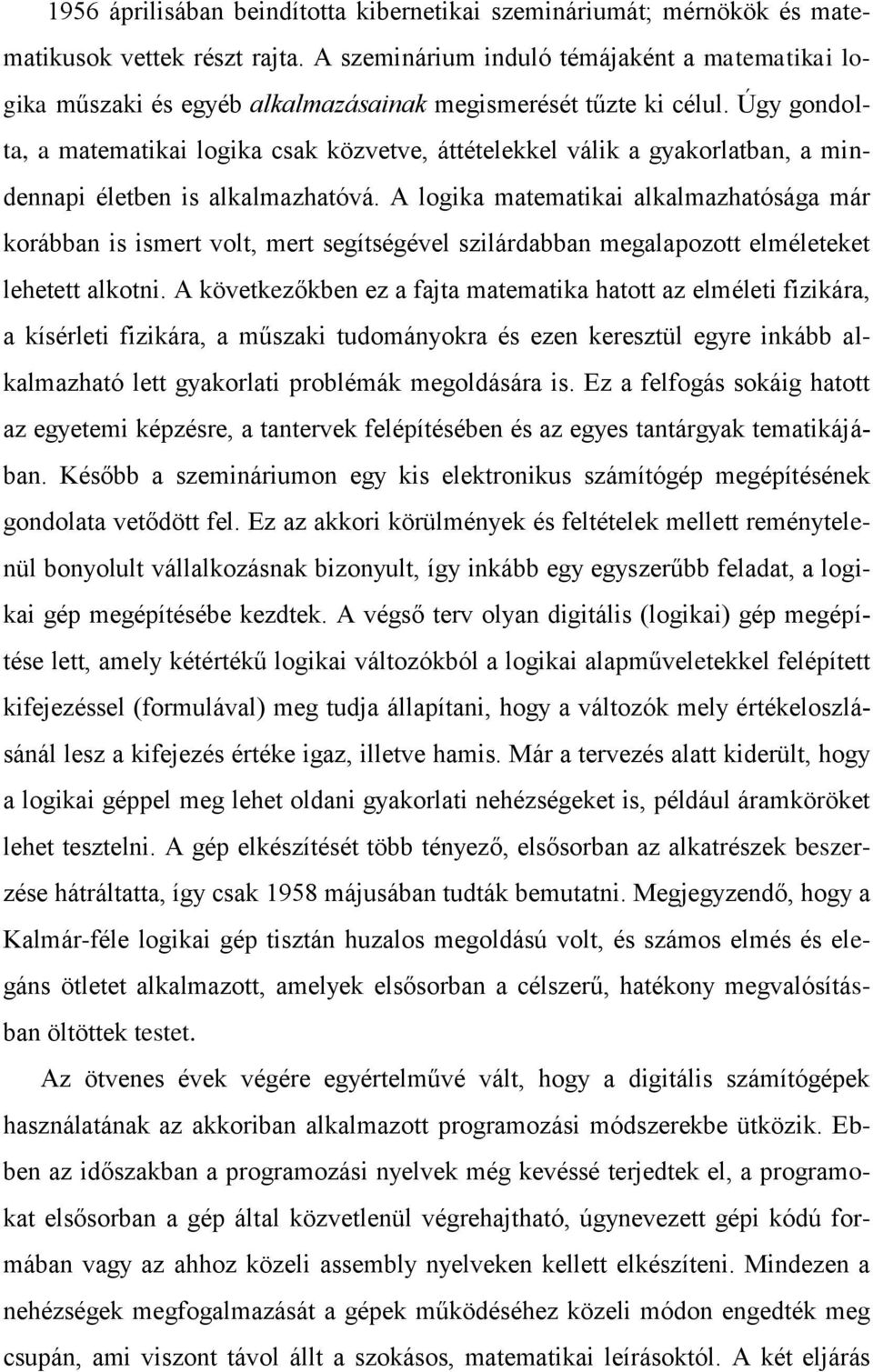 1956 áprilisában beindította kibernetikai szemináriumát; mérnökök és matematikusok vettek részt rajta. A szeminárium induló témájaként a matematikai logika műszaki és egyéb alkalmazásainak megismerését tűzte ki célul. Úgy gondolta, a matematikai logika csak közvetve, áttételekkel válik a gyakorlatban, a mindennapi életben is alkalmazhatóvá. A logika matematikai alkalmazhatósága már korábban is ismert volt, mert segítségével szilárdabban megalapozott elméleteket lehetett alkotni. A következőkben ez a fajta matematika hatott az elméleti fizikára, a kísérleti fizikára, a műszaki tudományokra és ezen keresztül egyre inkább alkalmazható lett gyakorlati problémák megoldására is. Ez a felfogás sokáig hatott az egyetemi képzésre, a tantervek felépítésében és az egyes tantárgyak tematikájában. Később a szemináriumon egy kis elektronikus számítógép megépítésének gondolata vetődött fel. Ez az akkori körülmények és feltételek mellett reménytelenül bonyolult vállalkozásnak bizonyult, így inkább egy egyszerűbb feladat, a logikai gép megépítésébe kezdtek. A végső terv olyan digitális (logikai) gép megépítése lett, amely kétértékű logikai változókból a logikai alapműveletekkel felépített kifejezéssel (formulával) meg tudja állapítani, hogy a változók mely értékeloszlásánál lesz a kifejezés értéke igaz, illetve hamis. Már a tervezés alatt kiderült, hogy a logikai géppel meg lehet oldani gyakorlati nehézségeket is, például áramköröket lehet tesztelni. A gép elkészítését több tényező, elsősorban az alkatrészek beszerzése hátráltatta, így csak 1958 májusában tudták bemutatni. Megjegyzendő, hogy a Kalmár-féle logikai gép tisztán huzalos megoldású volt, és számos elmés és elegáns ötletet alkalmazott, amelyek elsősorban a célszerű, hatékony megvalósításban öltöttek testet.

Az ötvenes évek végére egyértelművé vált, hogy a digitális számítógépek használatának az akkoriban alkalmazott programozási módszerekbe ütközik. Ebben az időszakban a programozási nyelvek még kevéssé terjedtek el, a programokat elsősorban a gép által közvetlenül végrehajtható, úgynevezett gépi kódú formában vagy az ahhoz közeli assembly nyelveken kellett elkészíteni. Mindezen a nehézségek megfogalmazását a gépek működéséhez közeli módon engedték meg csupán, ami viszont távol állt a szokásos, matematikai leírásoktól. A két eljárás